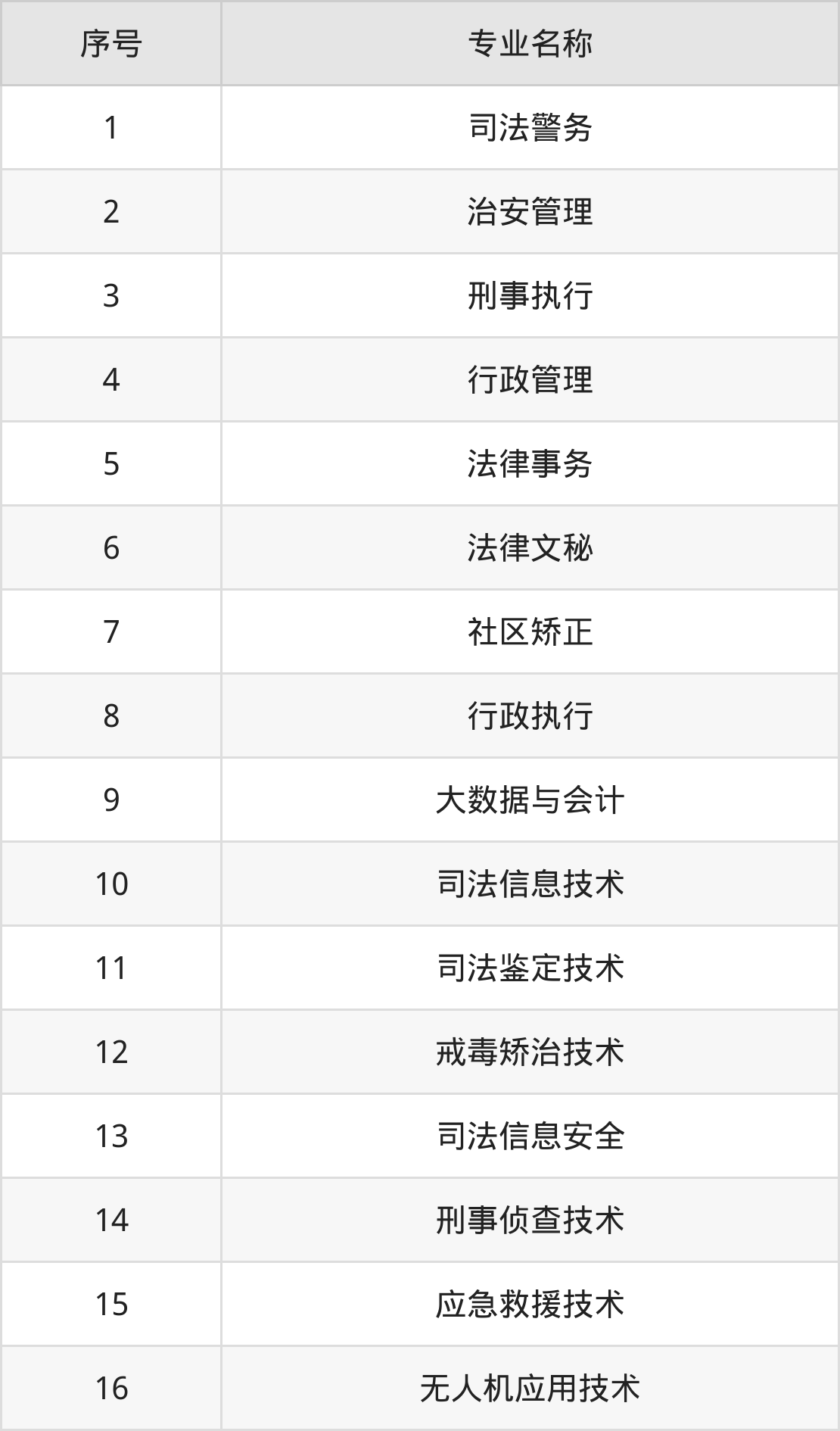 | 序号 | 专业名称 |
|---|---|
| 1 | 司法警务 |
| 2 | 治安管理 |
| 3 | 刑事执行 |
| 4 | 行政管理 |
| 5 | 法律事务 |
| 6 | 法律文秘 |
| 7 | 社区矫正 |
| 8 | 行政执行 |
| 9 | 大数据与会计 |
| 10 | 司法信息技术 |
| 11 | 司法鉴定技术 |
| 12 | 戒毒矫治技术 |
| 13 | 司法信息安全 |
| 14 | 刑事侦查技术 |
| 15 | 应急救援技术 |
| 16 | 无人机应用技术 |